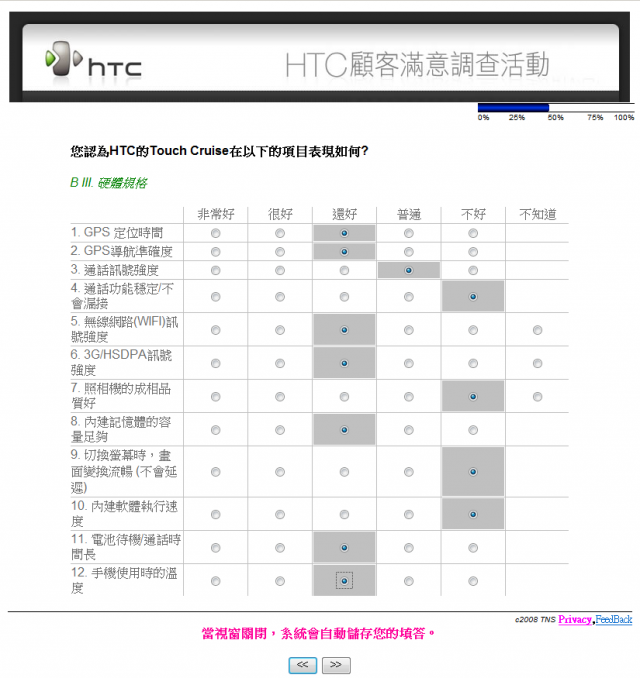 htc HTC顧客滿意調查活動

0% 25% 50% 75% 100%

您認為HTC的Touch Cruise在以下的項目表現如何?

B III. 硬體規格

| | 非常好 | 很好 | 還好 | 普通 | 不好 | 不知道 |
|---|---|---|---|---|---|---|
| 1. GPS 定位時間 | | | | | | |
| 2. GPS導航準確度 | | | | | | |
| 3. 通話訊號強度 | | | | | | |
| 4. 通話功能穩定/不會漏接 | | | | | | |
| 5. 無線網路(WIFI)訊號強度 | | | | | | |
| 6. 3G/HSDPA訊號強度 | | | | | | |
| 7. 照相機的成相品質好 | | | | | | |
| 8. 內建記憶體的容量足夠 | | | | | | |
| 9. 切換螢幕時，畫面變換流暢 (不會延遲) | | | | | | |
| 10. 內建軟體執行速度 | | | | | | |
| 11. 電池待機/通話時間長 | | | | | | |
| 12. 手機使用時的溫度 | | | | | | |

c2008 TNS Privacy, FeedBack

當視窗關閉，系統會自動儲存您的填答。

<< >>